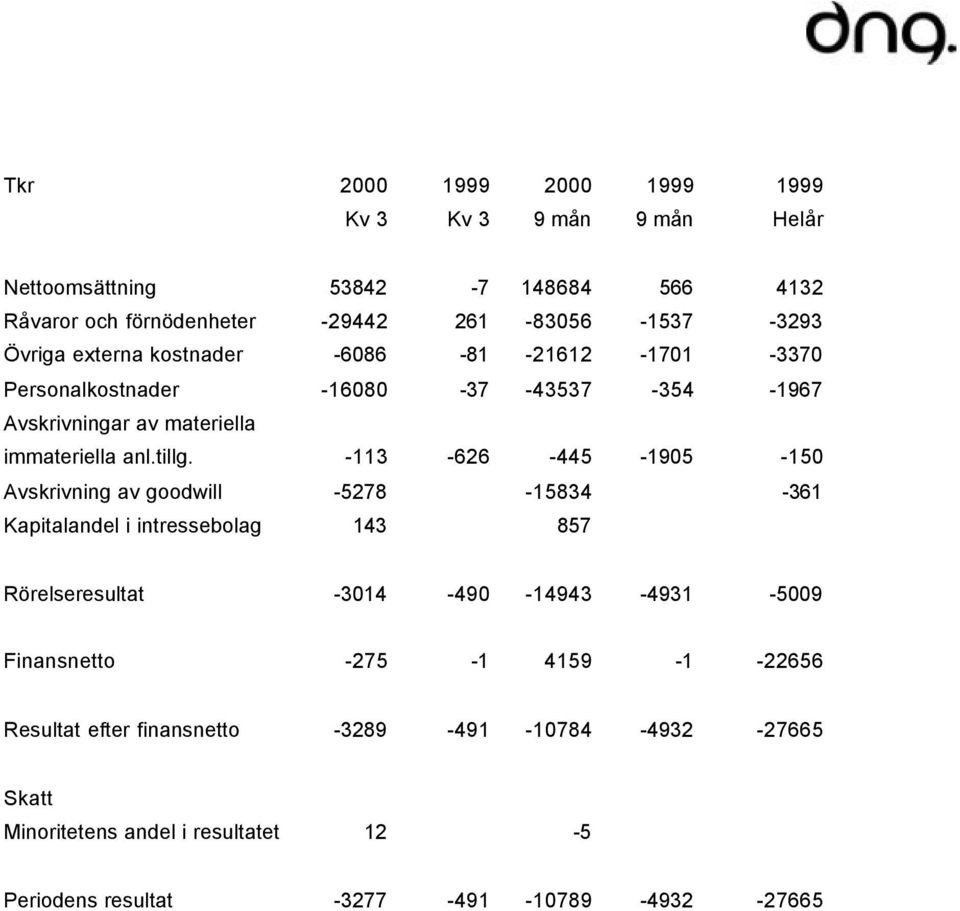 dng.

| Tkr | 2000 | 1999 | 2000 | 1999 | 1999 |
|---|---|---|---|---|---|
| | Kv 3 | Kv 3 | 9 mån | 9 mån | Helår |
| Nettoomsättning | 53842 | -7 | 148684 | 566 | 4132 |
| Råvaror och förnödenheter | -29442 | 261 | -83056 | -1537 | -3293 |
| Övriga externa kostnader | -6086 | -81 | -21612 | -1701 | -3370 |
| Personalkostnader | -16080 | -37 | -43537 | -354 | -1967 |
| Avskrivningar av materiella immateriella anl.tillg. | -113 | -626 | -445 | -1905 | -150 |
| Avskrivning av goodwill | -5278 | | -15834 | | -361 |
| Kapitalandel i intressebolag | 143 | | 857 | | |
| Rörelseresultat | -3014 | -490 | -14943 | -4931 | -5009 |
| Finansnetto | -275 | -1 | 4159 | -1 | -22656 |
| Resultat efter finansnetto | -3289 | -491 | -10784 | -4932 | -27665 |
| Skatt | | | | | |
| Minoritetens andel i resultatet | 12 | | -5 | | |
| Periodens resultat | -3277 | -491 | -10789 | -4932 | -27665 |